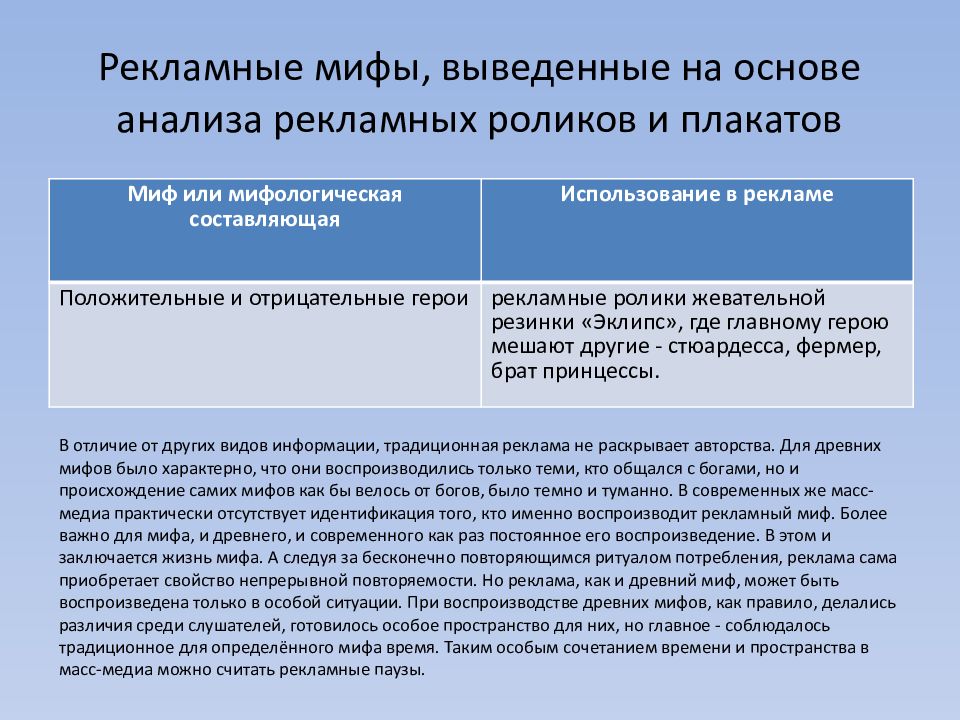 Рекламные мифы, выведенные на основе анализа рекламных роликов и плакатов

| Миф или мифологическая составляющая | Использование в рекламе |
|---|---|
| Положительные и отрицательные герои | рекламные ролики жевательной резинки «Эклипс», где главному герою мешают другие - стюардесса, фермер, брат принцессы. |

В отличие от других видов информации, традиционная реклама не раскрывает авторства. Для древних мифов было характерно, что они воспроизводились только теми, кто общался с богами, но и происхождение самих мифов как бы велось от богов, было темно и туманно. В современных же масс-медиа практически отсутствует идентификация того, кто именно воспроизводит рекламный миф. Более важно для мифа, и древнего, и современного как раз постоянное его воспроизведение. В этом и заключается жизнь мифа. А следуя за бесконечно повторяющимся ритуалом потребления, реклама сама приобретает свойство непрерывной повторяемости. Но реклама, как и древний миф, может быть воспроизведена только в особой ситуации. При воспроизводстве древних мифов, как правило, делались различия среди слушателей, готовилось особое пространство для них, но главное - соблюдалось традиционное для определённого мифа время. Таким особым сочетанием времени и пространства в масс-медиа можно считать рекламные паузы.